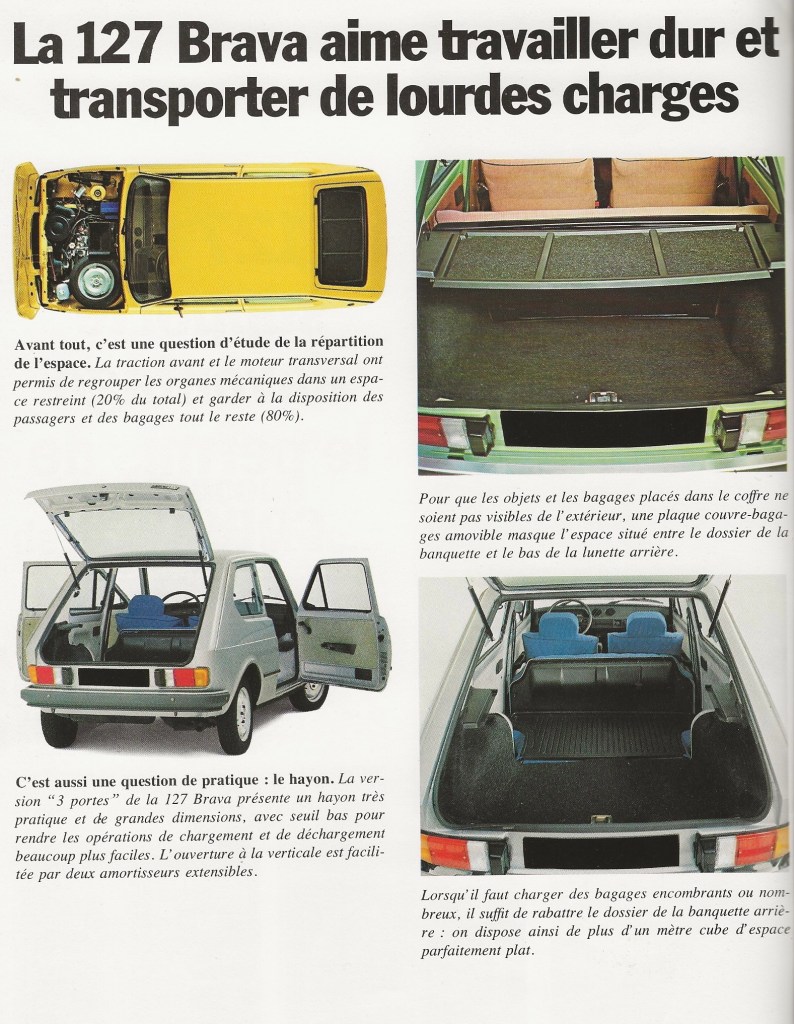 La 127 Brava aime travailler dur et transporter de lourdes charges

Avant tout, c'est une question d'étude de la répartition de l'espace. La traction avant et le moteur transversal ont permis de regrouper les organes mécaniques dans un espace restreint (20% du total) et garder à la disposition des passagers et des bagages tout le reste (80%).

C'est aussi une question de pratique : le hayon. La version "3 portes" de la 127 Brava présente un hayon très pratique et de grandes dimensions, avec seuil bas pour rendre les opérations de chargement et de déchargement beaucoup plus faciles. L'ouverture à la verticale est facilitée par deux amortisseurs extensibles.

Pour que les objets et les bagages placés dans le coffre ne soient pas visibles de l'extérieur, une plaque couvre-bagages amovible masque l'espace situé entre le dossier de la banquette et le bas de la lunette arrière.

Lorsqu'il faut charger des bagages encombrants ou nombreux, il suffit de rabattre le dossier de la banquette arrière : on dispose ainsi de plus d'un mètre cube d'espace parfaitement plat.